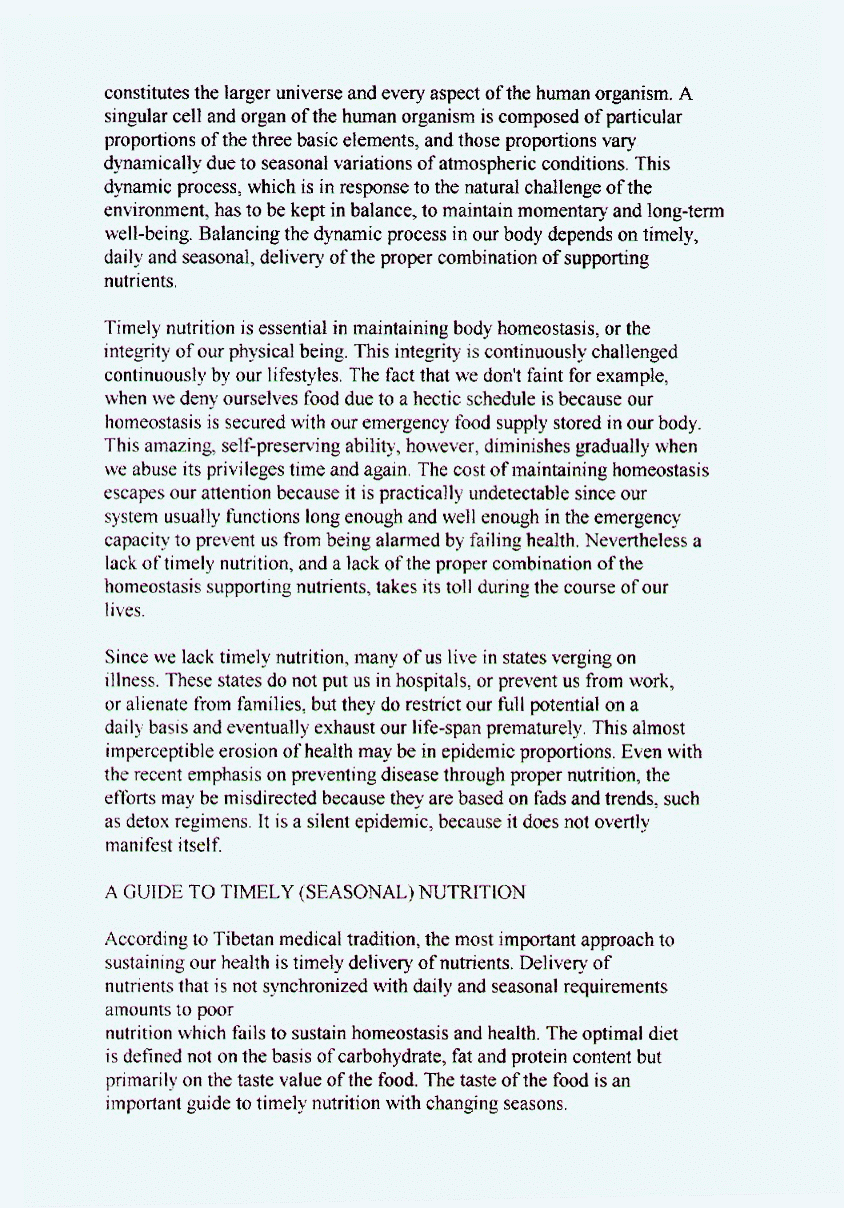 constitutes the larger universe and every aspect of the human organism. A singular cell and organ of the human organism is composed of particular proportions of the three basic elements, and those proportions vary dynamically due to seasonal variations of atmospheric conditions. This dynamic process, which is in response to the natural challenge of the environment, has to be kept in balance, to maintain momentary and long-term well-being. Balancing the dynamic process in our body depends on timely, daily and seasonal, delivery of the proper combination of supporting nutrients.

Timely nutrition is essential in maintaining body homeostasis, or the integrity of our physical being. This integrity is continuously challenged continuously by our lifestyles. The fact that we don't faint for example, when we deny ourselves food due to a hectic schedule is because our homeostasis is secured with our emergency food supply stored in our body. This amazing, self-preserving ability, however, diminishes gradually when we abuse its privileges time and again. The cost of maintaining homeostasis escapes our attention because it is practically undetectable since our system usually functions long enough and well enough in the emergency capacity to prevent us from being alarmed by failing health. Nevertheless a lack of timely nutrition, and a lack of the proper combination of the homeostasis supporting nutrients, takes its toll during the course of our lives.

Since we lack timely nutrition, many of us live in states verging on illness. These states do not put us in hospitals, or prevent us from work, or alienate from families, but they do restrict our full potential on a daily basis and eventually exhaust our life-span prematurely. This almost imperceptible erosion of health may be in epidemic proportions. Even with the recent emphasis on preventing disease through proper nutrition, the efforts may be misdirected because they are based on fads and trends, such as detox regimens. It is a silent epidemic, because it does not overtly manifest itself.

A GUIDE TO TIMELY (SEASONAL) NUTRITION

According to Tibetan medical tradition, the most important approach to sustaining our health is timely delivery of nutrients. Delivery of nutrients that is not synchronized with daily and seasonal requirements amounts to poor
nutrition which fails to sustain homeostasis and health. The optimal diet is defined not on the basis of carbohydrate, fat and protein content but primarily on the taste value of the food. The taste of the food is an important guide to timely nutrition with changing seasons.